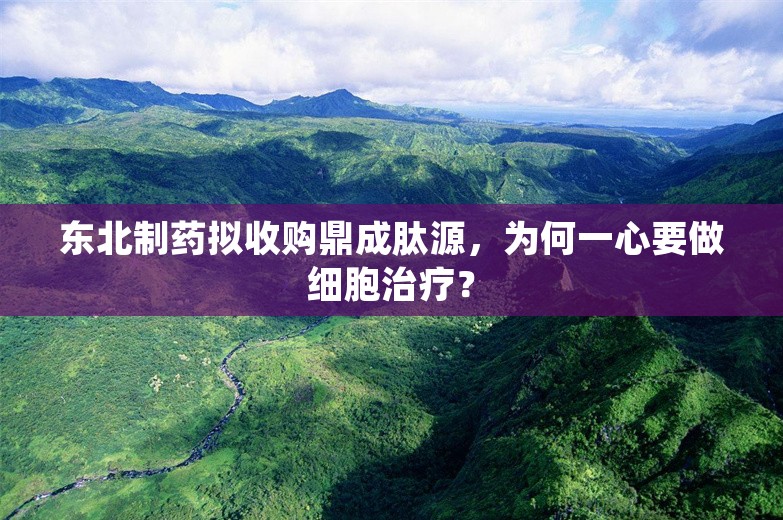 东北制药拟收购鼎成肽源，为何一心要做细胞治疗？